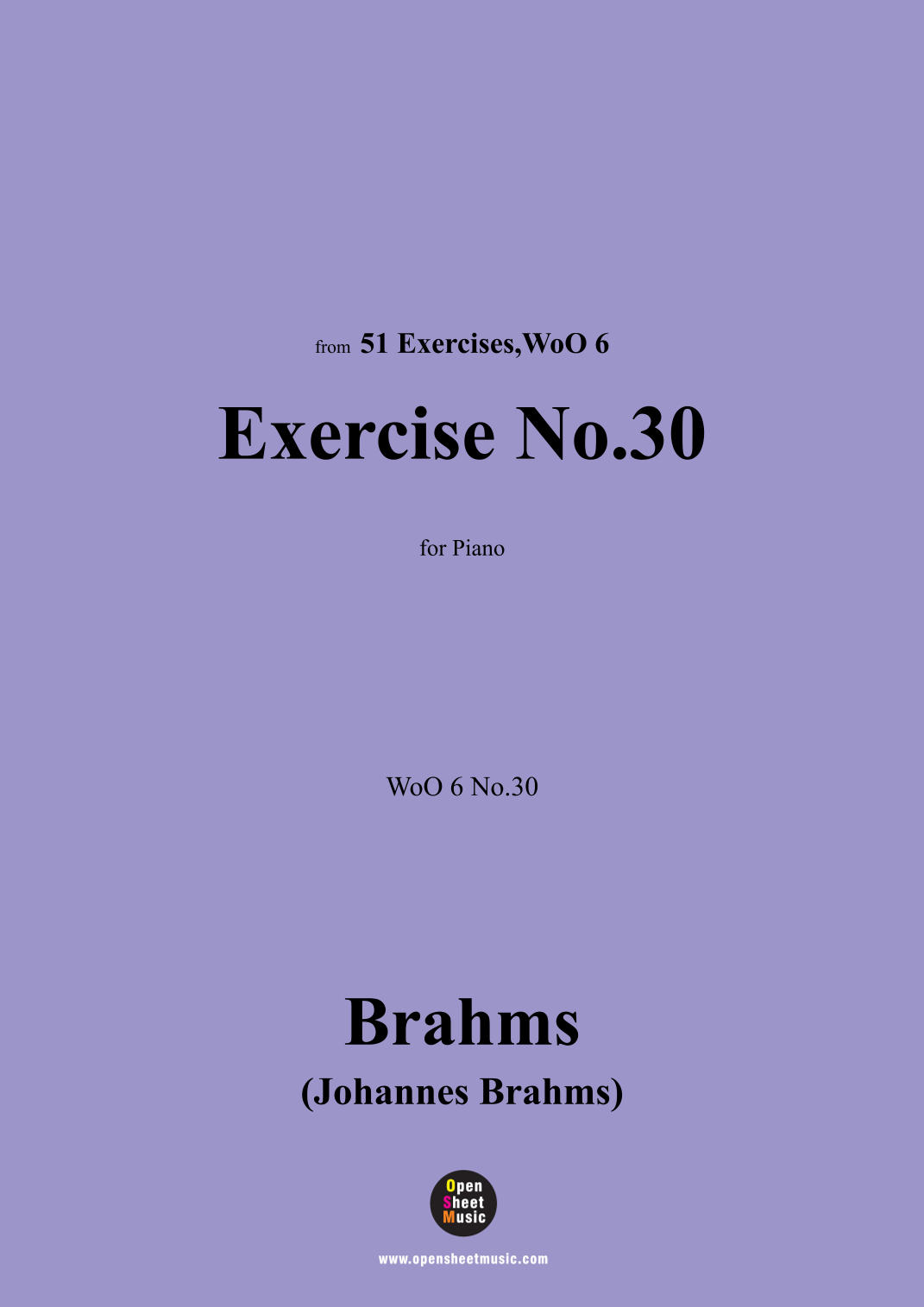 from 51 Exercises,WoO 6

Exercise No.30

for Piano

WoO 6 No.30

Brahms

(Johannes Brahms)

Open
Sheet
Music

www.opensheetmusic.com